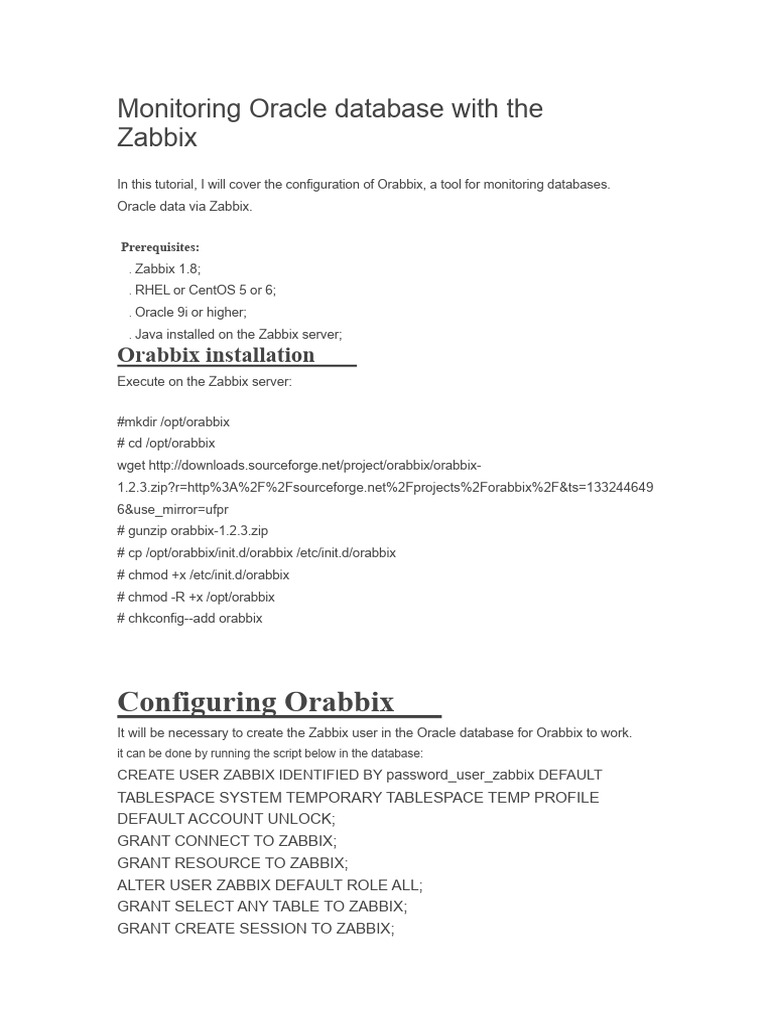 Monitoring Oracle database with the Zabbix

In this tutorial, I will cover the configuration of Orabbix, a tool for monitoring databases. Oracle data via Zabbix.

Prerequisites:
. Zabbix 1.8;
. RHEL or CentOS 5 or 6;
. Oracle 9i or higher;
. Java installed on the Zabbix server;

Orabbix installation

Execute on the Zabbix server:

#mkdir /opt/orabbix
# cd /opt/orabbix
wget http://downloads.sourceforge.net/project/orabbix/orabbix-1.2.3.zip?r=http%3A%2F%2Fsourceforge.net%2Fprojects%2Forabbix%2F&ts=1332446496&use_mirror=ufpr
# gunzip orabbix-1.2.3.zip
# cp /opt/orabbix/init.d/orabbix /etc/init.d/orabbix
# chmod +x /etc/init.d/orabbix
# chmod -R +x /opt/orabbix
# chkconfig--add orabbix

Configuring Orabbix

It will be necessary to create the Zabbix user in the Oracle database for Orabbix to work.
it can be done by running the script below in the database:
CREATE USER ZABBIX IDENTIFIED BY password_user_zabbix DEFAULT TABLESPACE SYSTEM TEMPORARY TABLESPACE TEMP PROFILE DEFAULT ACCOUNT UNLOCK;
GRANT CONNECT TO ZABBIX;
GRANT RESOURCE TO ZABBIX;
ALTER USER ZABBIX DEFAULT ROLE ALL;
GRANT SELECT ANY TABLE TO ZABBIX;
GRANT CREATE SESSION TO ZABBIX;